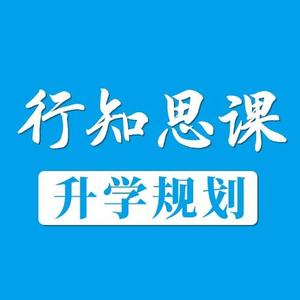 行知思课

升学规划